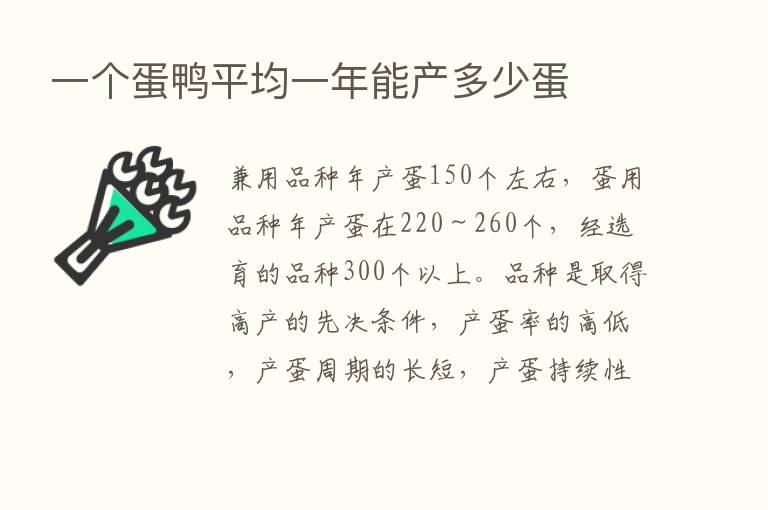 一个蛋鸭平均一年能产多少蛋

兼用品种年产蛋150个左右，蛋用品种年产蛋在220～260个，经选育的品种300个以上。品种是取得高产的先决条件，产蛋率的高低，产蛋周期的长短，产蛋持续性